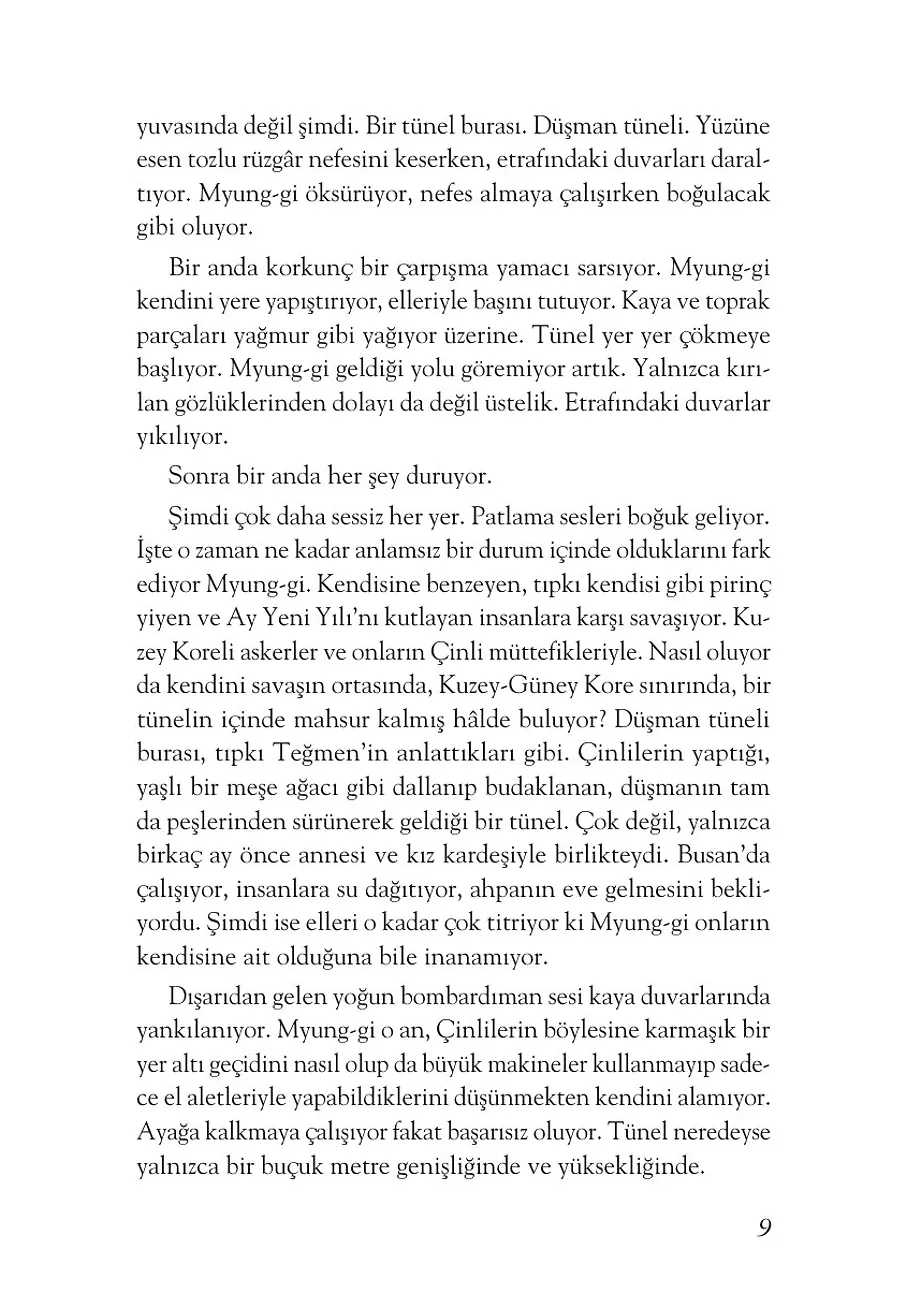 yuvasında değil şimdi. Bir tünel burası. Düşman tüneli. Yüzüne esen tozlu rüzgâr nefesini keserken, etrafındaki duvarları daraltıyor. Myung-gi öksürüyor, nefes almaya çalışırken boğulacak gibi oluyor.

Bir anda korkunç bir çarpışma yamacı sarsıyor. Myung-gi kendini yere yapıştırıyor, elleriyle başını tutuyor. Kaya ve toprak parçaları yağmur gibi yağıyor üzerine. Tünel yer yer çökmeye başlıyor. Myung-gi geldiği yolu göremiyor artık. Yalnızca kırılan gözlüklerinden dolayı da değil üstelik. Etrafındaki duvarlar yıkılıyor.

Sonra bir anda her şey duruyor.

Şimdi çok daha sessiz her yer. Patlama sesleri boğuk geliyor. İşte o zaman ne kadar anlamsız bir durum içinde olduklarını fark ediyor Myung-gi. Kendisine benzeyen, tıpkı kendisi gibi pirinç yiyen ve Ay Yeni Yılı'nı kutlayan insanlara karşı savaşıyor. Kuzey Koreli askerler ve onların Çinli müttefikleriyle. Nasıl oluyor da kendini savaşın ortasında, Kuzey-Güney Kore sınırında, bir tünelin içinde mahsur kalmış hâlde buluyor? Düşman tüneli burası, tıpkı Teğmen'in anlattıkları gibi. Çinlilerin yaptığı, yaşlı bir meşe ağacı gibi dallanıp budaklanan, düşmanın tam da peşlerinden sürünerek geldiği bir tünel. Çok değil, yalnızca birkaç ay önce annesi ve kız kardeşiyle birlikteydi. Busan'da çalışıyor, insanlara su dağıtıyor, ahpanın eve gelmesini bekliyordu. Şimdi ise elleri o kadar çok titriyor ki Myung-gi onların kendisine ait olduğuna bile inanamıyor.

Dışarıdan gelen yoğun bombardıman sesi kaya duvarlarında yankılanıyor. Myung-gi o an, Çinlilerin böylesine karmaşık bir yer altı geçidini nasıl olup da büyük makineler kullanmayıp sadece el aletleriyle yapabildiklerini düşünmekten kendini alamıyor. Ayağa kalkmaya çalışıyor fakat başarısız oluyor. Tünel neredeyse yalnızca bir buçuk metre genişliğinde ve yüksekliğinde.

9